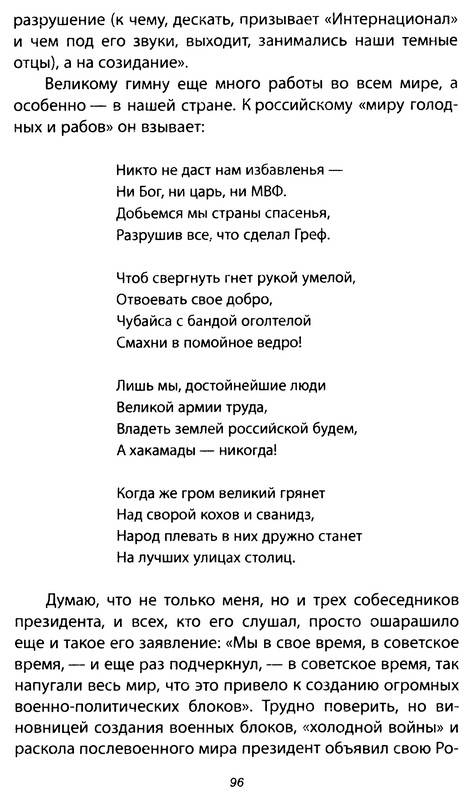 разрушение (к чему, дескать, призывает «Интернационал» и чем под его звуки, выходит, занимались наши темные отцы), а на созидание».

Великому гимну еще много работы во всем мире, а особенно — в нашей стране. К российскому «миру голодных и рабов» он взывает:

Никто не даст нам избавленья —
Ни Бог, ни царь, ни МВФ.
Добьемся мы страны спасенья,
Разрушив все, что сделал Греф.

Чтоб свергнуть гнет рукой умелой,
Отвоевать свое добро,
Чубайса с бандой оголтелой
Смахни в помойное ведро!

Лишь мы, достойнейшие люди
Великой армии труда,
Владеть землей российской будем,
А хакамады — никогда!

Когда же гром великий грянет
Над сворой кохов и сванидз,
Народ плевать в них дружно станет
На лучших улицах столиц.

Думаю, что не только меня, но и трех собеседников президента, и всех, кто его слушал, просто ошарашило еще и такое его заявление: «Мы в свое время, в советское время, — и еще раз подчеркнул, — в советское время, так напугали весь мир, что это привело к созданию огромных военно-политических блоков». Трудно поверить, но виновницей создания военных блоков, «холодной войны» и раскола послевоенного мира президент объявил свою Ро-

96